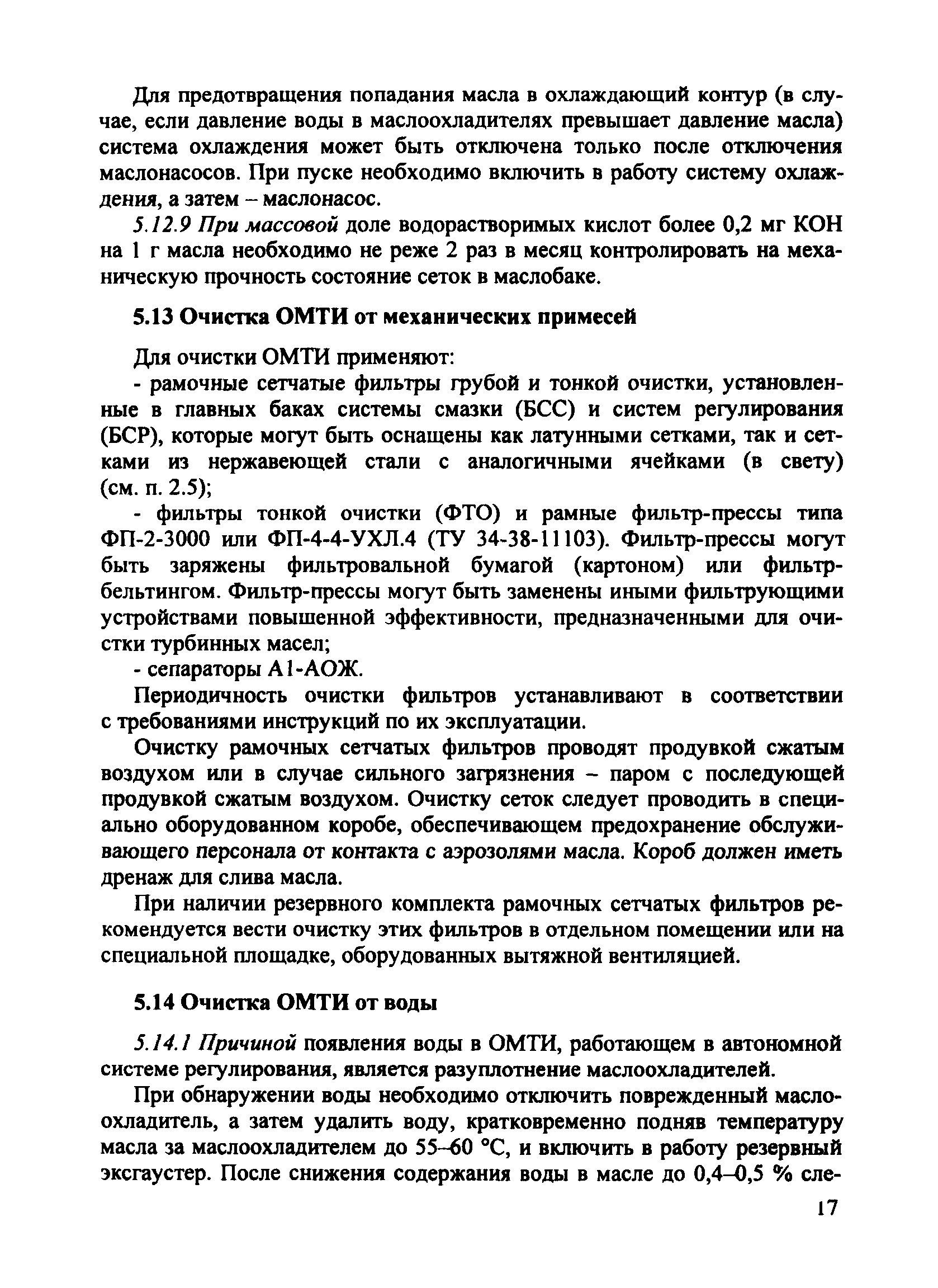 Для предотвращения попадания масла в охлаждающий контур (в случае, если давление воды в маслоохладителях превышает давление масла) система охлаждения может быть отключена только после отключения маслонасосов. При пуске необходимо включить в работу систему охлаждения, а затем – маслонасос.

5.12.9 При массовой доле водорастворимых кислот более 0,2 мг КОН на 1 г масла необходимо не реже 2 раз в месяц контролировать на механическую прочность состояние сеток в маслобаке.

5.13 Очистка ОМТИ от механических примесей

Для очистки ОМТИ применяют:

- рамочные сетчатые фильтры грубой и тонкой очистки, установленные в главных баках системы смазки (БСС) и систем регулирования (БСР), которые могут быть оснащены как латунными сетками, так и сетками из нержавеющей стали с аналогичными ячейками (в свету) (см. п. 2.5);

- фильтры тонкой очистки (ФТО) и рамные фильтр-прессы типа ФП-2-3000 или ФП-4-4-УХЛ.4 (ТУ 34-38-11103). Фильтр-прессы могут быть заряжены фильтровальной бумагой (картоном) или фильтр-бельтингом. Фильтр-прессы могут быть заменены иными фильтрующими устройствами повышенной эффективности, предназначенными для очистки турбинных масел;

- сепараторы А1-АОЖ.

Периодичность очистки фильтров устанавливают в соответствии с требованиями инструкций по их эксплуатации.

Очистку рамочных сетчатых фильтров проводят продувкой сжатым воздухом или в случае сильного загрязнения – паром с последующей продувкой сжатым воздухом. Очистку сеток следует проводить в специально оборудованном коробе, обеспечивающем предохранение обслуживающего персонала от контакта с аэрозолями масла. Короб должен иметь дренаж для слива масла.

При наличии резервного комплекта рамочных сетчатых фильтров рекомендуется вести очистку этих фильтров в отдельном помещении или на специальной площадке, оборудованных вытяжной вентиляцией.

5.14 Очистка ОМТИ от воды

5.14.1 Причиной появления воды в ОМТИ, работающем в автономной системе регулирования, является разуплотнение маслоохладителей.

При обнаружении воды необходимо отключить поврежденный маслоохладитель, а затем удалить воду, кратковременно подняв температуру масла за маслоохладителем до 55–60 °С, и включить в работу резервный эксгаустер. После снижения содержания воды в масле до 0,4–0,5 % сле-

17